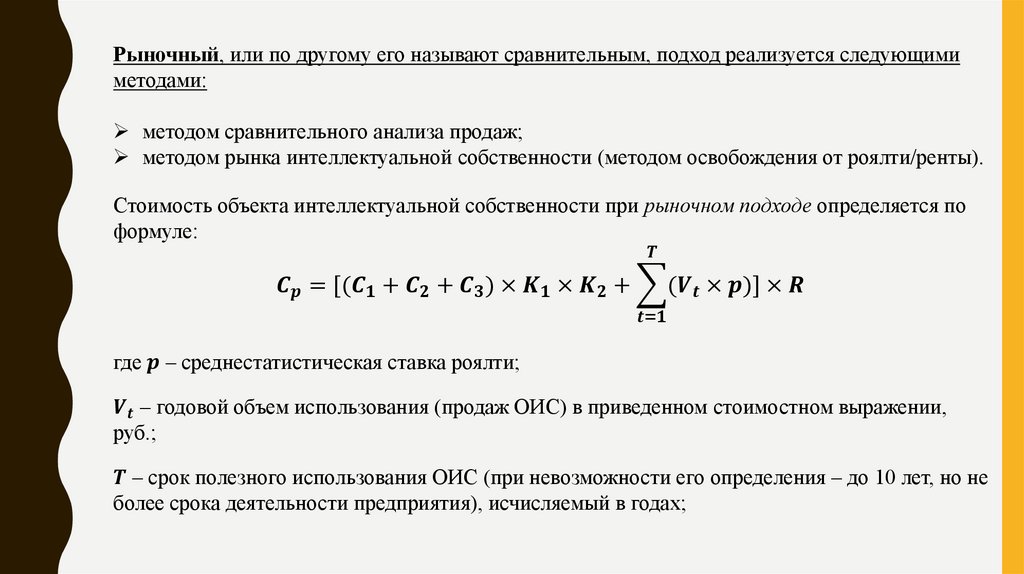 Рыночный, или по другому его называют сравнительным, подход реализуется следующими методами:

➢ методом сравнительного анализа продаж;
➢ методом рынка интеллектуальной собственности (методом освобождения от роялти/ренты).

Стоимость объекта интеллектуальной собственности при рыночном подходе определяется по формуле:

$C_p = [(C_1 + C_2 + C_3) \times K_1 \times K_2 + \sum_{t=1}^{T} (V_t \times p)] \times R$

где $p$ – среднестатистическая ставка роялти;

$V_t$ – годовой объем использования (продаж ОИС) в приведенном стоимостном выражении, руб.;

$T$ – срок полезного использования ОИС (при невозможности его определения – до 10 лет, но не более срока деятельности предприятия), исчисляемый в годах;